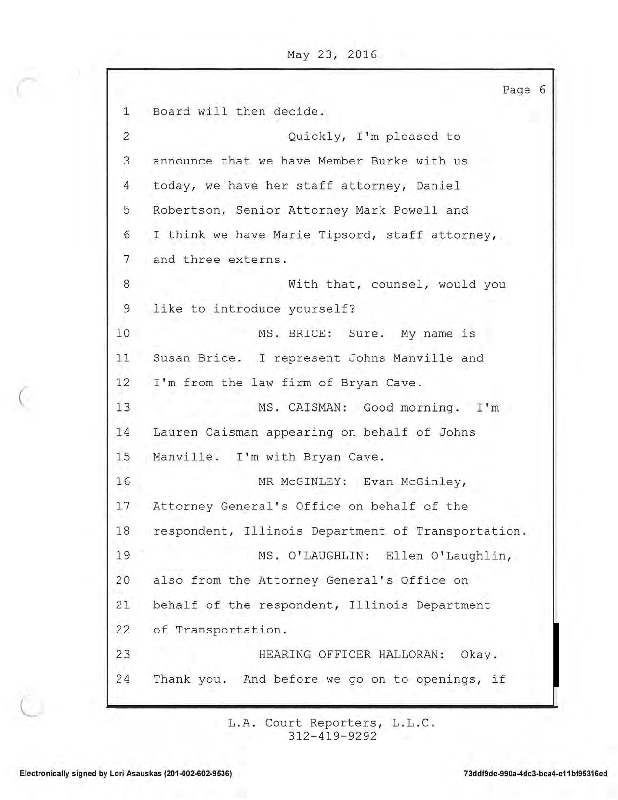 May 23, 2016

Page 6

1 Board will then decide.

2 Quickly, I'm pleased to

3 announce that we have Member Burke with us

4 today, we have her staff attorney, Daniel

5 Robertson, Senior Attorney Mark Powell and

6 I think we have Marie Tipsord, staff attorney,

7 and three externs.

8 With that, counsel, would you

9 like to introduce yourself?

10 MS. BRICE: Sure. My name is

11 Susan Brice. I represent Johns Manville and

12 I'm from the law firm of Bryan Cave.

13 MS. CAISMAN: Good morning. I'm

14 Lauren Caisman appearing on behalf of Johns

15 Manville. I'm with Bryan Cave.

16 MR McGINLEY: Evan McGinley,

17 Attorney General's Office on behalf of the

18 respondent, Illinois Department of Transportation.

19 MS. O'LAUGHLIN: Ellen O'Laughlin,

20 also from the Attorney General's Office on

21 behalf of the respondent, Illinois Department

22 of Transportation.

23 HEARING OFFICER HALLORAN: Okay.

24 Thank you. And before we go on to openings, if

L.A. Court Reporters, L.L.C.
312-419-9292

Electronically signed by Lori Asauskas (201-402-602-9536)

73ddf9de-990a-4dc3-bca4-e11bf95316ed